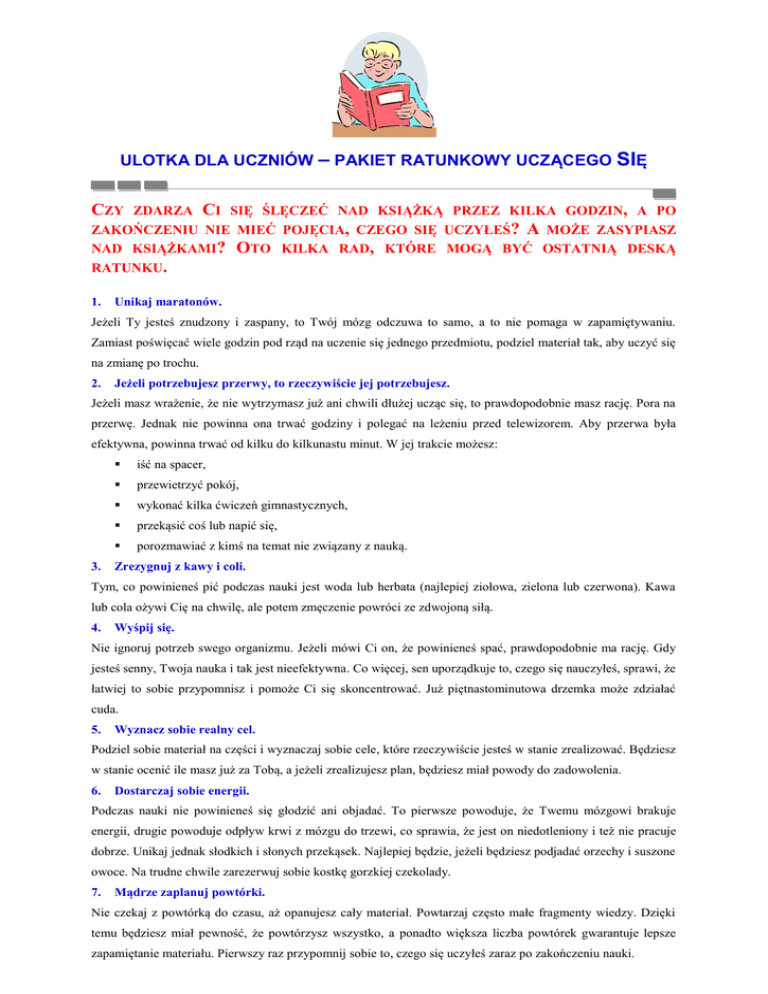 ULOTKA DLA UCZNIÓW – PAKIET RATUNKOWY UCZĄCEGO SIĘ

CZY ZDARZA CI SIĘ ŚLĘCZEĆ NAD KSIĄŻKĄ PRZEZ KILKA GODZIN, A PO ZAKOŃCZENIU NIE MIEĆ POJĘCIA, CZEGO SIĘ UCZYŁEŚ? A MOŻE ZASYPIASZ NAD KSIĄŻKAMI? OTO KILKA RAD, KTÓRE MOGĄ BYĆ OSTATNIĄ DESKĄ RATUNKU.

1. Unikaj maratonów.
Jeżeli Ty jesteś znudzony i zaspany, to Twój mózg odczuwa to samo, a to nie pomaga w zapamiętywaniu. Zamiast poświęcać wiele godzin pod rząd na uczenie się jednego przedmiotu, podziel materiał tak, aby uczyć się na zmianę po trochu.
2. Jeżeli potrzebujesz przerwy, to rzeczywiście jej potrzebujesz.
Jeżeli masz wrażenie, że nie wytrzymasz już ani chwili dłużej ucząc się, to prawdopodobnie masz rację. Pora na przerwę. Jednak nie powinna ona trwać godziny i polegać na leżeniu przed telewizorem. Aby przerwa była efektywna, powinna trwać od kilku do kilkunastu minut. W jej trakcie możesz:
▪ iść na spacer,
▪ przewietrzyć pokój,
▪ wykonać kilka ćwiczeń gimnastycznych,
▪ przekąsić coś lub napić się,
▪ porozmawiać z kimś na temat nie związany z nauką.
3. Zrezygnuj z kawy i coli.
Tym, co powinieneś pić podczas nauki jest woda lub herbata (najlepiej ziołowa, zielona lub czerwona). Kawa lub cola ożywi Cię na chwilę, ale potem zmęczenie powróci ze zdwojoną siłą.
4. Wyśpij się.
Nie ignoruj potrzeb swego organizmu. Jeżeli mówi Ci on, że powinieneś spać, prawdopodobnie ma rację. Gdy jesteś senny, Twoja nauka i tak jest nieefektywna. Co więcej, sen uporządkuje to, czego się nauczyłeś, sprawi, że łatwiej to sobie przypomnisz i pomoże Ci się skoncentrować. Już piętnastominutowa drzemka może zdziałać cuda.
5. Wyznacz sobie realny cel.
Podziel sobie materiał na części i wyznaczaj sobie cele, które rzeczywiście jesteś w stanie zrealizować. Będziesz w stanie ocenić ile masz już za Tobą, a jeżeli zrealizujesz plan, będziesz miał powody do zadowolenia.
6. Dostarczaj sobie energii.
Podczas nauki nie powinieneś się głodzić ani objadać. To pierwsze powoduje, że Twemu mózgowi brakuje energii, drugie powoduje odpływ krwi z mózgu do trzewi, co sprawia, że jest on niedotleniony i też nie pracuje dobrze. Unikaj jednak słodkich i słonych przekąsek. Najlepiej będzie, jeżeli będziesz podjadać orzechy i suszone owoce. Na trudne chwile zarezerwuj sobie kostkę gorzkiej czekolady.
7. Mądrze zaplanuj powtórki.
Nie czekaj z powtórką do czasu, aż opanujesz cały materiał. Powtarzaj często małe fragmenty wiedzy. Dzięki temu będziesz miał pewność, że powtórzysz wszystko, a ponadto większa liczba powtórek gwarantuje lepsze zapamiętanie materiału. Pierwszy raz przypomnij sobie to, czego się uczyłeś zaraz po zakończeniu nauki.